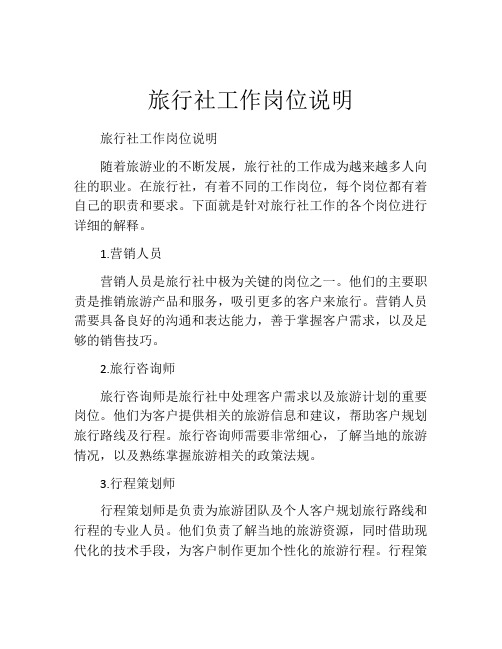 旅行社工作岗位说明

旅行社工作岗位说明

随着旅游业的不断发展，旅行社的工作成为越来越多人向往的职业。在旅行社，有着不同的工作岗位，每个岗位都有着自己的职责和要求。下面就是针对旅行社工作的各个岗位进行详细的解释。

1.营销人员

营销人员是旅行社中极为关键的岗位之一。他们的主要职责是推销旅游产品和服务，吸引更多的客户来旅行。营销人员需要具备良好的沟通和表达能力，善于掌握客户需求，以及足够的销售技巧。

2.旅行咨询师

旅行咨询师是旅行社中处理客户需求以及旅游计划的重要岗位。他们为客户提供相关的旅游信息和建议，帮助客户规划旅行路线及行程。旅行咨询师需要非常细心，了解当地的旅游情况，以及熟练掌握旅游相关的政策法规。

3.行程策划师

行程策划师是负责为旅游团队及个人客户规划旅行路线和行程的专业人员。他们负责了解当地的旅游资源，同时借助现代化的技术手段，为客户制作更加个性化的旅游行程。行程策